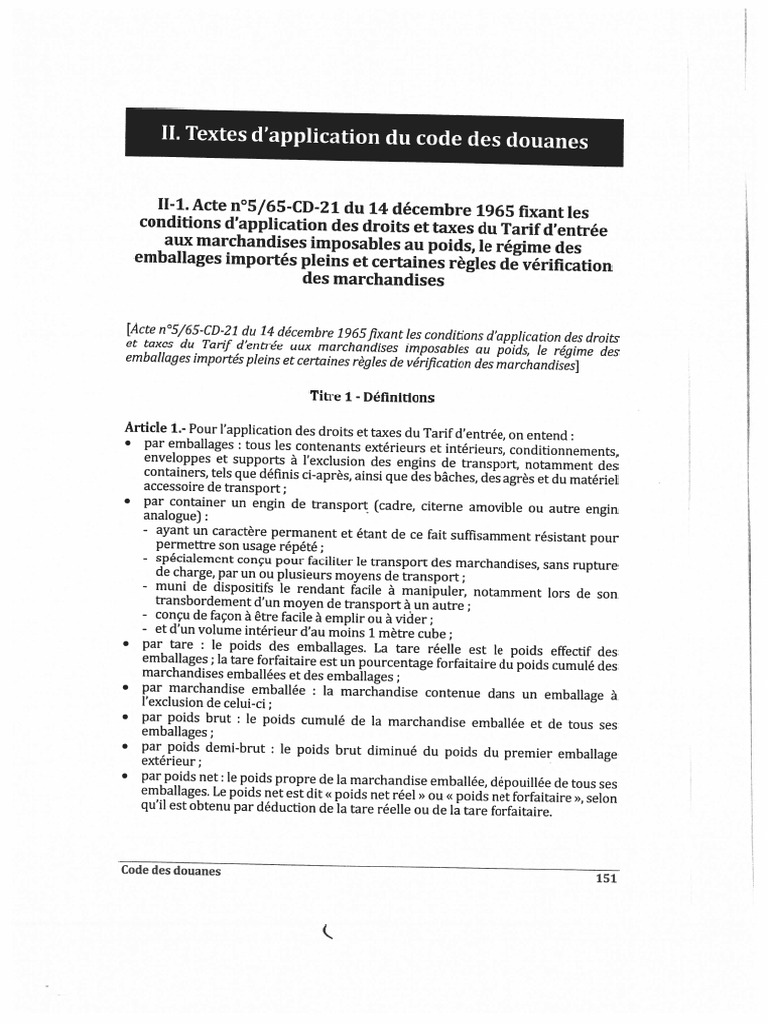 II. Textes d'application du code des douanes

II-1. Acte n°5/65-CD-21 du 14 décembre 1965 fixant les conditions d'application des droits et taxes du Tarif d'entrée aux marchandises imposables au poids, le régime des emballages importés pleins et certaines règles de vérification des marchandises

[Acte n°5/65-CD-21 du 14 décembre 1965 fixant les conditions d'application des droits et taxes du Tarif d'entrée aux marchandises imposables au poids, le régime des emballages importés pleins et certaines règles de vérification des marchandises]

Titre 1 - Définitions

Article 1.- Pour l'application des droits et taxes du Tarif d'entrée, on entend :
• par emballages : tous les contenants extérieurs et intérieurs, conditionnements, enveloppes et supports à l'exclusion des engins de transport, notamment des containers, tels que définis ci-après, ainsi que des bâches, des agrès et du matériel accessoire de transport ;
• par container un engin de transport (cadre, citerne amovible ou autre engin analogue) :
- ayant un caractère permanent et étant de ce fait suffisamment résistant pour permettre son usage répété ;
- spécialement conçu pour faciliter le transport des marchandises, sans rupture de charge, par un ou plusieurs moyens de transport ;
- muni de dispositifs le rendant facile à manipuler, notamment lors de son transbordement d'un moyen de transport à un autre ;
- conçu de façon à être facile à emplir ou à vider ;
- et d'un volume intérieur d'au moins 1 mètre cube ;
• par tare : le poids des emballages. La tare réelle est le poids effectif des emballages ; la tare forfaitaire est un pourcentage forfaitaire du poids cumulé des marchandises emballées et des emballages ;
• par marchandise emballée : la marchandise contenue dans un emballage à l'exclusion de celui-ci ;
• par poids brut : le poids cumulé de la marchandise emballée et de tous ses emballages ;
• par poids demi-brut : le poids brut diminué du poids du premier emballage extérieur ;
• par poids net : le poids propre de la marchandise emballée, dépouillée de tous ses emballages. Le poids net est dit « poids net réel » ou « poids net forfaitaire », selon qu'il est obtenu par déduction de la tare réelle ou de la tare forfaitaire.

Code des douanes
151